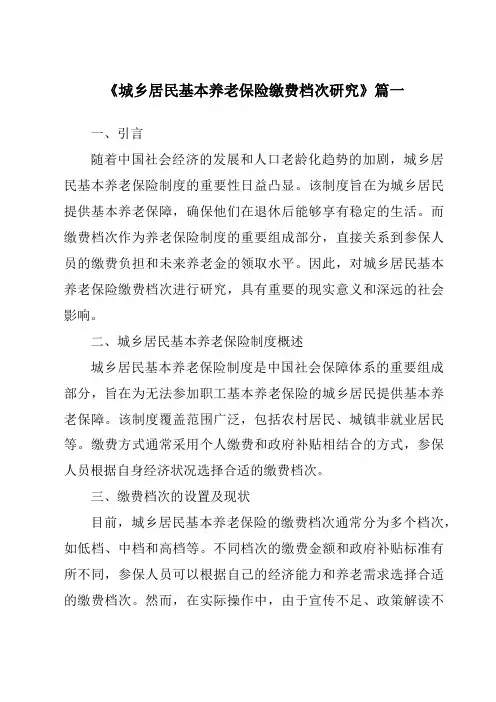 《城乡居民基本养老保险缴费档次研究》篇一

一、引言

随着中国社会经济的发展和人口老龄化趋势的加剧，城乡居民基本养老保险制度的重要性日益凸显。该制度旨在为城乡居民提供基本养老保障，确保他们在退休后能够享有稳定的生活。而缴费档次作为养老保险制度的重要组成部分，直接关系到参保人员的缴费负担和未来养老金的领取水平。因此，对城乡居民基本养老保险缴费档次进行研究，具有重要的现实意义和深远的社会影响。

二、城乡居民基本养老保险制度概述

城乡居民基本养老保险制度是中国社会保障体系的重要组成部分，旨在为无法参加职工基本养老保险的城乡居民提供基本养老保障。该制度覆盖范围广泛，包括农村居民、城镇非就业居民等。缴费方式通常采用个人缴费和政府补贴相结合的方式，参保人员根据自身经济状况选择合适的缴费档次。

三、缴费档次的设置及现状

目前，城乡居民基本养老保险的缴费档次通常分为多个档次，如低档、中档和高档等。不同档次的缴费金额和政府补贴标准有所不同，参保人员可以根据自己的经济能力和养老需求选择合适的缴费档次。然而，在实际操作中，由于宣传不足、政策解读不